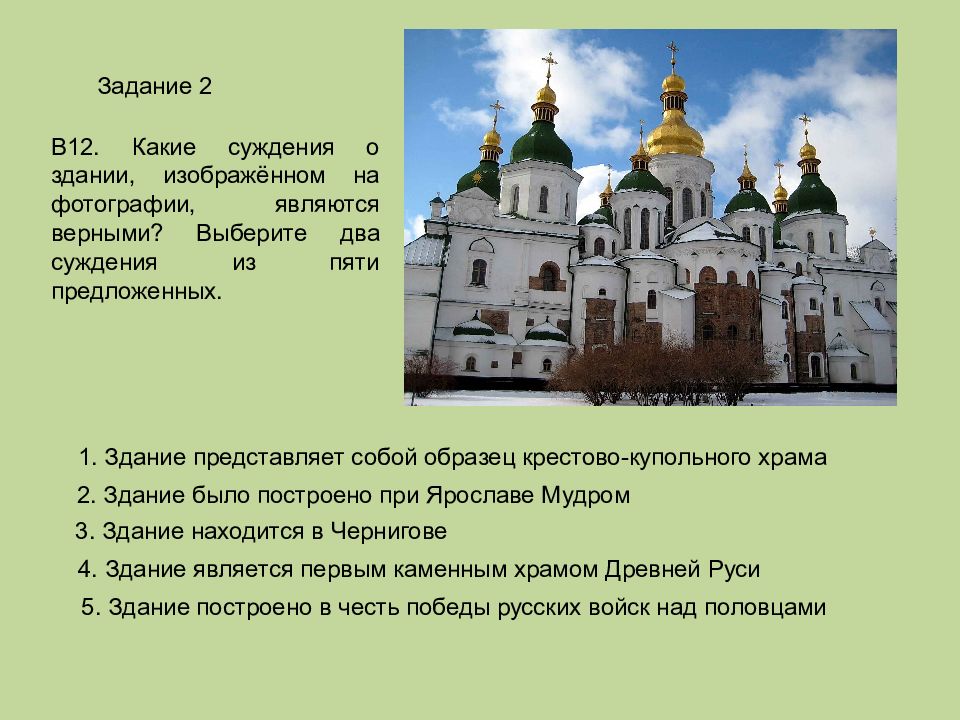 Задание 2

В12. Какие суждения о здании, изображённом на фотографии, являются верными? Выберите два суждения из пяти предложенных.

1. Здание представляет собой образец крестово-купольного храма
2. Здание было построено при Ярославе Мудром
3. Здание находится в Чернигове
4. Здание является первым каменным храмом Древней Руси
5. Здание построено в честь победы русских войск над половцами